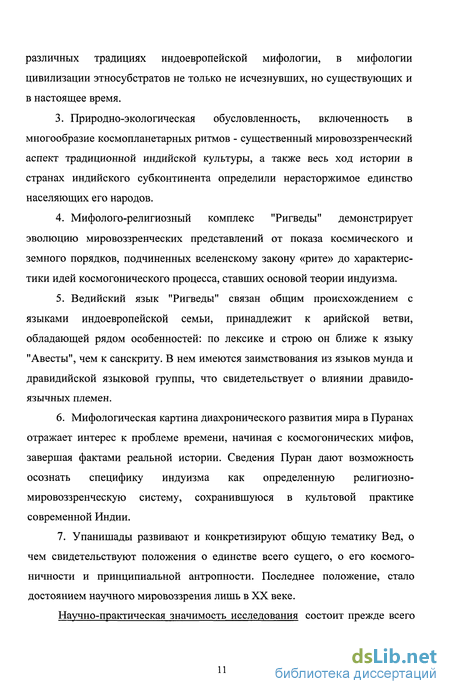 различных традициях индоевропейской мифологии, в мифологии цивилизации этносубстратов не только не исчезнувших, но существующих и в настоящее время.

3. Природно-экологическая обусловленность, включенность в многообразие космопланетарных ритмов - существенный мировоззренческий аспект традиционной индийской культуры, а также весь ход истории в странах индийского субконтинента определили нерасторжимое единство населяющих его народов.

4. Мифолого-религиозный комплекс "Ригведы" демонстрирует эволюцию мировоззренческих представлений от показа космического и земного порядков, подчиненных вселенскому закону «рите» до характеристики идей космогонического процесса, ставших основой теории индуизма.

5. Ведийский язык "Ригведы" связан общим происхождением с языками индоевропейской семьи, принадлежит к арийской ветви, обладающей рядом особенностей: по лексике и строю он ближе к языку "Авесты", чем к санскриту. В нем имеются заимствования из языков мунда и дравидийской языковой группы, что свидетельствует о влиянии дравидоязычных племен.

6. Мифологическая картина диахронического развития мира в Пуранах отражает интерес к проблеме времени, начиная с космогонических мифов, завершая фактами реальной истории. Сведения Пуран дают возможность осознать специфику индуизма как определенную религиозно-мировоззренческую систему, сохранившуюся в культовой практике современной Индии.

7. Упанишады развивают и конкретизируют общую тематику Вед, о чем свидетельствуют положения о единстве всего сущего, о его космогоничности и принципиальной антропности. Последнее положение, стало достоянием научного мировоззрения лишь в XX веке.

Научно-практическая значимость исследования состоит прежде всего

11

dsLib.net
библиотека диссертаций